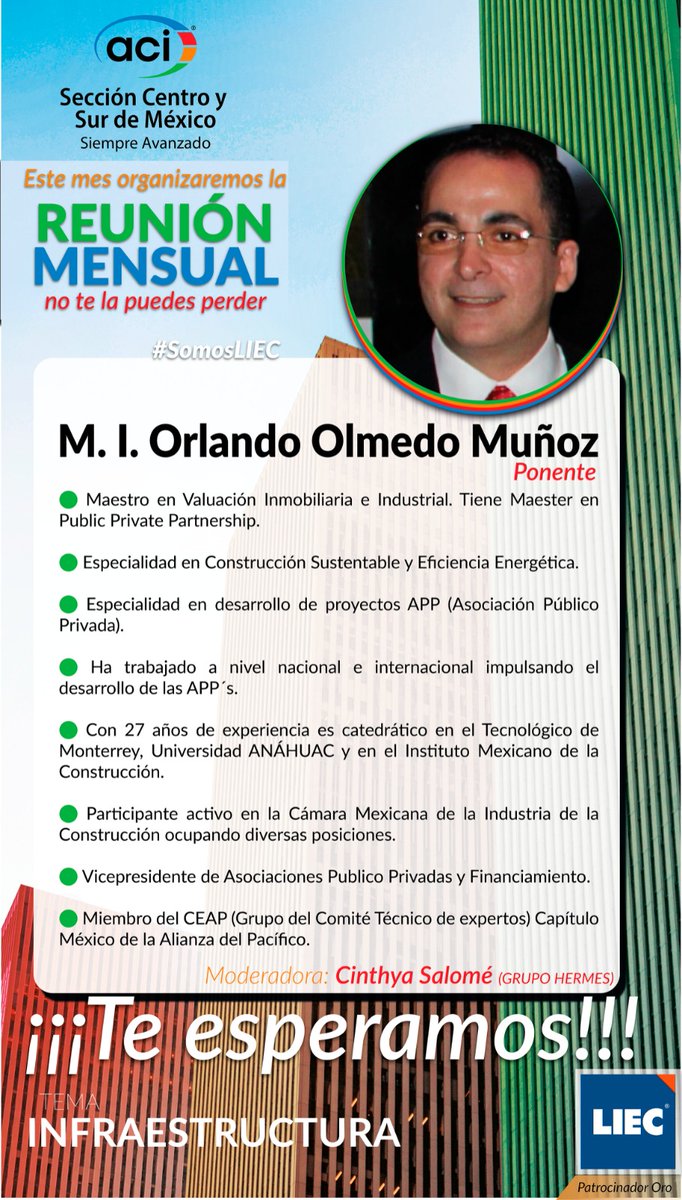 aci

Sección Centro y Sur de México
Siempre Avanzado

Este mes organizaremos la
REUNIÓN MENSUAL
no te la puedes perder

#SomosLIEC

M. I. Orlando Olmedo Muñoz
Ponente

Maestro en Valuación Inmobiliaria e Industrial. Tiene Maester en Public Private Partnership.

Especialidad en Construcción Sustentable y Eficiencia Energética.

Especialidad en desarrollo de proyectos APP (Asociación Público Privada).

Ha trabajado a nivel nacional e internacional impulsando el desarrollo de las APP´s.

Con 27 años de experiencia es catedrático en el Tecnológico de Monterrey, Universidad ANÁHUAC y en el Instituto Mexicano de la Construcción.

Participante activo en la Cámara Mexicana de la Industria de la Construcción ocupando diversas posiciones.

Vicepresidente de Asociaciones Publico Privadas y Financiamiento.

Miembro del CEAP (Grupo del Comité Técnico de expertos) Capítulo México de la Alianza del Pacífico.

Moderadora: Cinthya Salomé (GRUPO HERMES)

¡¡¡Te esperamos!!!

TEMA
INFRAESTRUCTURA

LIEC
Patrocinador Oro